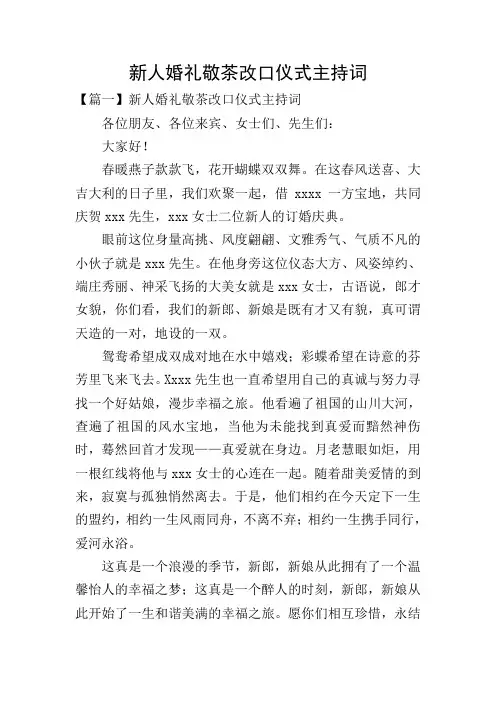 新人婚礼敬茶改口仪式主持词

【篇一】新人婚礼敬茶改口仪式主持词

各位朋友、各位来宾、女士们、先生们：

大家好！

春暖燕子款款飞，花开蝴蝶双双舞。在这春风送喜、大吉大利的日子里，我们欢聚一起，借 xxxx 一方宝地，共同庆贺 xxx 先生，xxx 女士二位新人的订婚庆典。

眼前这位身量高挑、风度翩翩、文雅秀气、气质不凡的小伙子就是 xxx 先生。在他身旁这位仪态大方、风姿绰约、端庄秀丽、神采飞扬的大美女就是 xxx 女士，古语说，郎才女貌，你们看，我们的新郎、新娘是既有才又有貌，真可谓天造的一对，地设的一双。

鸳鸯希望成双成对地在水中嬉戏；彩蝶希望在诗意的芬芳里飞来飞去。Xxxx 先生也一直希望用自己的真诚与努力寻找一个好姑娘，漫步幸福之旅。他看遍了祖国的山川大河，查遍了祖国的风水宝地，当他为未能找到真爱而黯然神伤时，蓦然回首才发现——真爱就在身边。月老慧眼如炬，用一根红线将他与 xxx 女士的心连在一起。随着甜美爱情的到来，寂寞与孤独悄然离去。于是，他们相约在今天定下一生的盟约，相约一生风雨同舟，不离不弃；相约一生携手同行，爱河永浴。

这真是一个浪漫的季节，新郎，新娘从此拥有了一个温馨怡人的幸福之梦；这真是一个醉人的时刻，新郎，新娘从此开始了一生和谐美满的幸福之旅。愿你们相互珍惜，永结